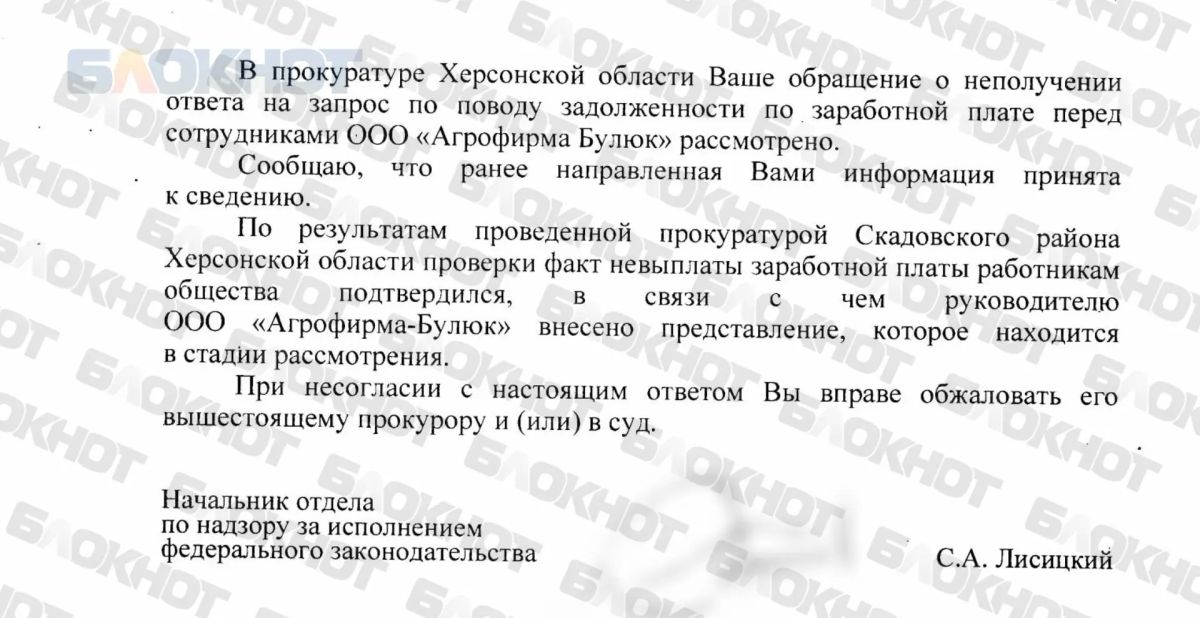 В прокуратуре Херсонской области Ваше обращение о неполучении ответа на запрос по поводу задолженности по заработной плате перед сотрудниками ООО «Агрофирма Булюк» рассмотрено.

Сообщаю, что ранее направленная Вами информация принята к сведению.

По результатам проведенной прокуратурой Скадовского района Херсонской области проверки факт невыплаты заработной платы работникам общества подтвердился, в связи с чем руководителю ООО «Агрофирма-Булюк» внесено представление, которое находится в стадии рассмотрения.

При несогласии с настоящим ответом Вы вправе обжаловать его вышестоящему прокурору и (или) в суд.

Начальник отдела
по надзору за исполнением
федерального законодательства

С.А. Лисицкий

БЛОКНОТ